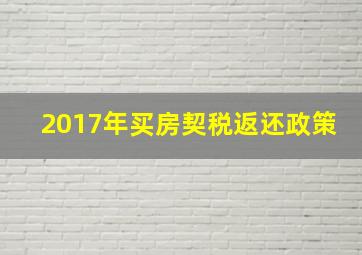 2017年买房契税返还政策